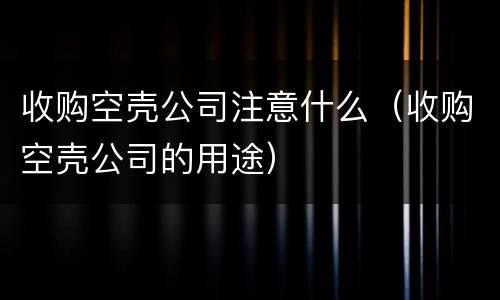 收购空壳公司注意什么（收购空壳公司的用途）